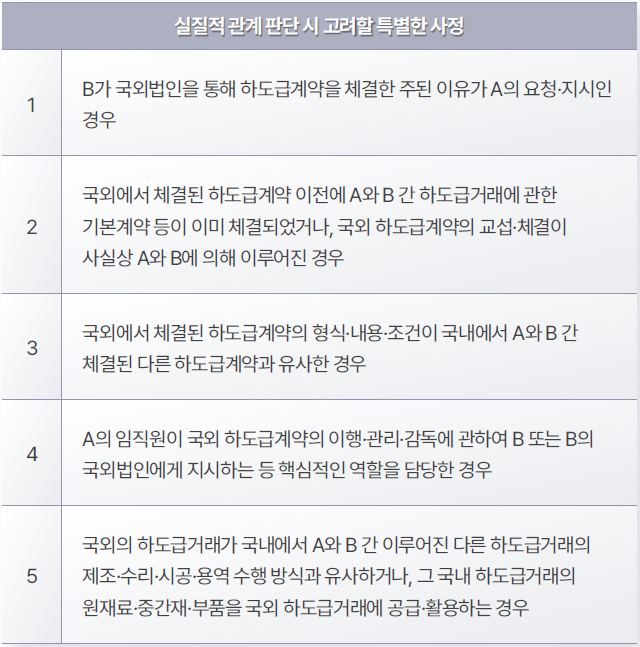 | 실질적 관계 판단 시 고려할 특별한 사정 | |
|---|---|
| 1 | B가 국외법인을 통해 하도급계약을 체결한 주된 이유가 A의 요청·지시인 경우 |
| 2 | 국외에서 체결된 하도급계약 이전에 A와 B 간 하도급거래에 관한 기본계약 등이 이미 체결되었거나, 국외 하도급계약의 교섭·체결이 사실상 A와 B에 의해 이루어진 경우 |
| 3 | 국외에서 체결된 하도급계약의 형식·내용·조건이 국내에서 A와 B 간 체결된 다른 하도급계약과 유사한 경우 |
| 4 | A의 임직원이 국외 하도급계약의 이행·관리·감독에 관하여 B 또는 B의 국외법인에게 지시하는 등 핵심적인 역할을 담당한 경우 |
| 5 | 국외의 하도급거래가 국내에서 A와 B 간 이루어진 다른 하도급거래의 제조·수리·시공·용역 수행 방식과 유사하거나, 그 국내 하도급거래의 원재료·중간재·부품을 국외 하도급거래에 공급·활용하는 경우 |